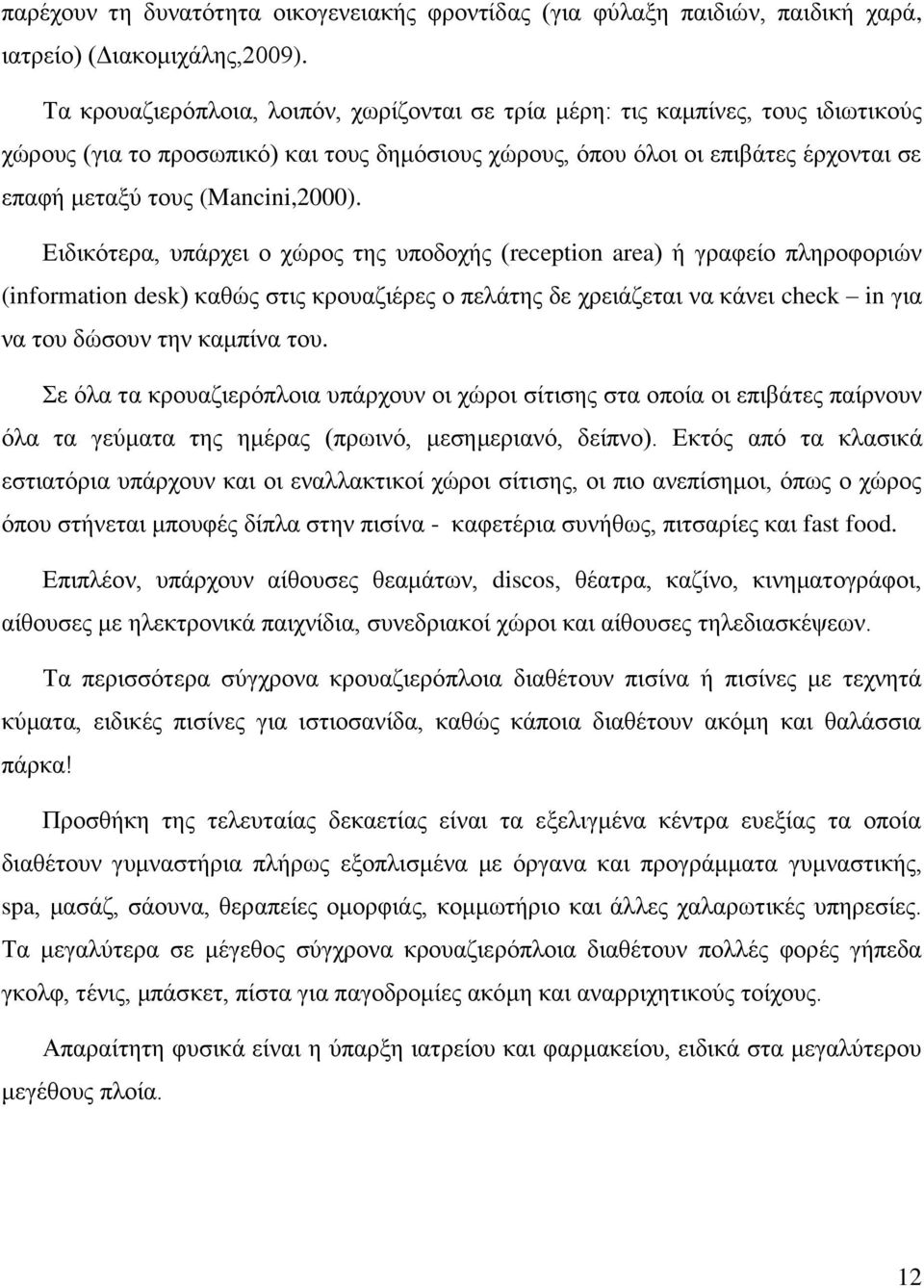 παρέχουν τη δυνατότητα οικογενειακής φροντίδας (για φύλαξη παιδιών, παιδική χαρά, ιατρείο) (Διακομιχάλης,2009).

Τα κρουαζιερόπλοια, λοιπόν, χωρίζονται σε τρία μέρη: τις καμπίνες, τους ιδιωτικούς χώρους (για το προσωπικό) και τους δημόσιους χώρους, όπου όλοι οι επιβάτες έρχονται σε επαφή μεταξύ τους (Mancini,2000).

Ειδικότερα, υπάρχει ο χώρος της υποδοχής (reception area) ή γραφείο πληροφοριών (information desk) καθώς στις κρουαζιέρες ο πελάτης δε χρειάζεται να κάνει check – in για να του δώσουν την καμπίνα του.

Σε όλα τα κρουαζιερόπλοια υπάρχουν οι χώροι σίτισης στα οποία οι επιβάτες παίρνουν όλα τα γεύματα της ημέρας (πρωινό, μεσημεριανό, δείπνο). Εκτός από τα κλασικά εστιατόρια υπάρχουν και οι εναλλακτικοί χώροι σίτισης, οι πιο ανεπίσημοι, όπως ο χώρος όπου στήνεται μπουφές δίπλα στην πισίνα - καφετέρια συνήθως, πιτσαρίες και fast food.

Επιπλέον, υπάρχουν αίθουσες θεαμάτων, discos, θέατρα, καζίνο, κινηματογράφοι, αίθουσες με ηλεκτρονικά παιχνίδια, συνεδριακοί χώροι και αίθουσες τηλεδιασκέψεων.

Τα περισσότερα σύγχρονα κρουαζιερόπλοια διαθέτουν πισίνα ή πισίνες με τεχνητά κύματα, ειδικές πισίνες για ιστιοσανίδα, καθώς κάποια διαθέτουν ακόμη και θαλάσσια πάρκα!

Προσθήκη της τελευταίας δεκαετίας είναι τα εξελιγμένα κέντρα ευεξίας τα οποία διαθέτουν γυμναστήρια πλήρως εξοπλισμένα με όργανα και προγράμματα γυμναστικής, spa, μασάζ, σάουνα, θεραπείες ομορφιάς, κομμωτήριο και άλλες χαλαρωτικές υπηρεσίες. Τα μεγαλύτερα σε μέγεθος σύγχρονα κρουαζιερόπλοια διαθέτουν πολλές φορές γήπεδα γκολφ, τένις, μπάσκετ, πίστα για παγοδρομίες ακόμη και αναρριχητικούς τοίχους.

Απαραίτητη φυσικά είναι η ύπαρξη ιατρείου και φαρμακείου, ειδικά στα μεγαλύτερου μεγέθους πλοία.

12